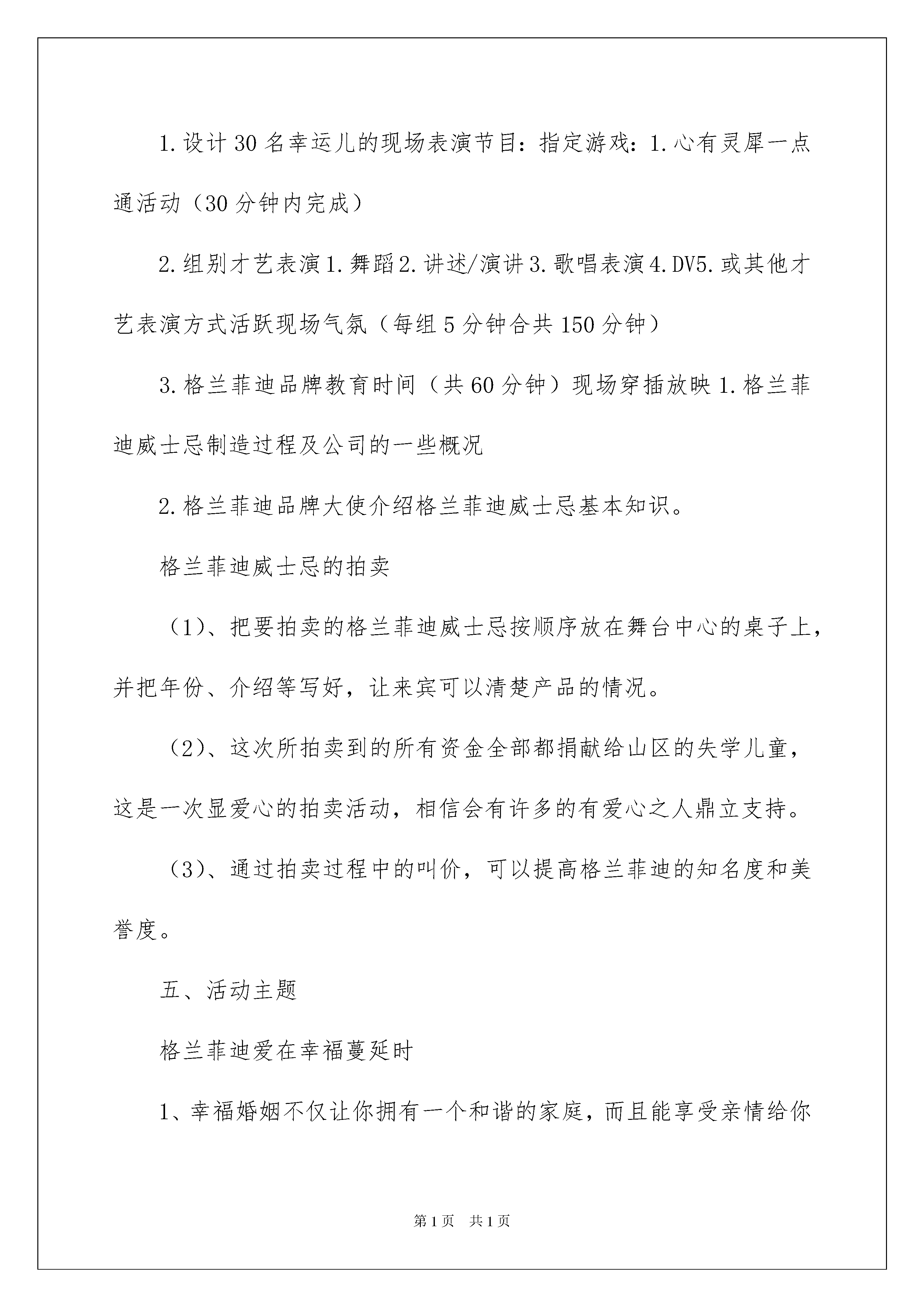 1.设计30名幸运儿的现场表演节目：指定游戏：1.心有灵犀一点通活动（30分钟内完成）

2.组别才艺表演1.舞蹈2.讲述/演讲3.歌唱表演4.DV5.或其他才艺表演方式活跃现场气氛（每组5分钟合共150分钟）

3.格兰菲迪品牌教育时间（共60分钟）现场穿插放映1.格兰菲迪威士忌制造过程及公司的一些概况

2.格兰菲迪品牌大使介绍格兰菲迪威士忌基本知识。

格兰菲迪威士忌的拍卖

（1）、把要拍卖的格兰菲迪威士忌按顺序放在舞台中心的桌子上，并把年份、介绍等写好，让来宾可以清楚产品的情况。

（2）、这次所拍卖到的所有资金全部都捐献给山区的失学儿童，这是一次显爱心的拍卖活动，相信会有许多的有爱心之人鼎立支持。

（3）、通过拍卖过程中的叫价，可以提高格兰菲迪的知名度和美誉度。

五、活动主题

格兰菲迪爱在幸福蔓延时

1、幸福婚姻不仅让你拥有一个和谐的家庭，而且能享受亲情给你

第1页 共1页